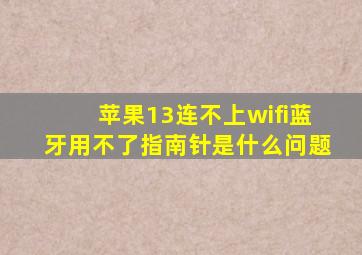 苹果13连不上wifi蓝牙用不了指南针是什么问题